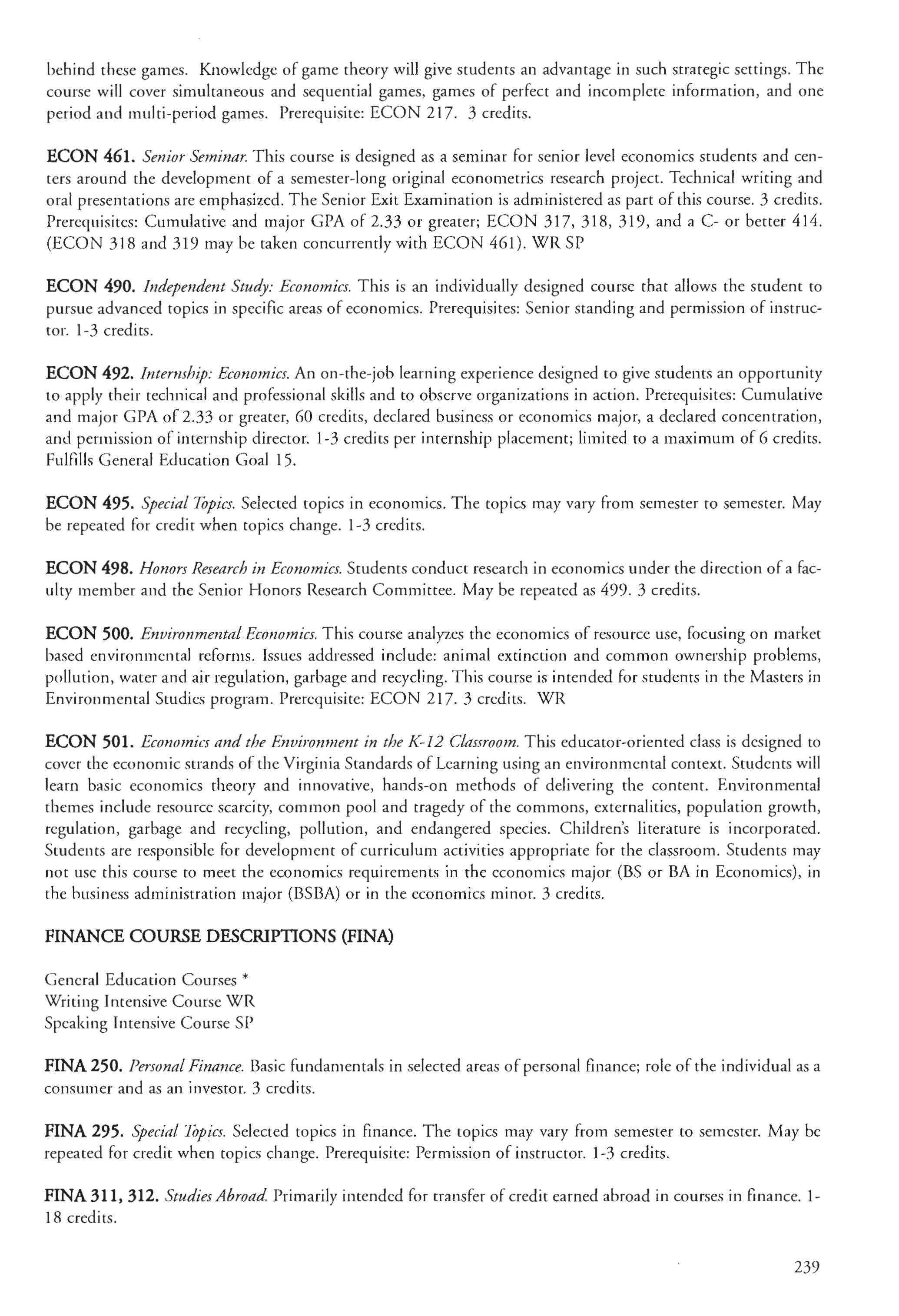 behind these games. Knowledge of game theory will give students an advantage in such strategic settings. The course will cover simultaneous and sequential games, games of perfect and incomplete information, and one period and multi-period games. Prerequisite: ECON 217. 3 credits.

ECON 461. Senior Seminar. This course is designed as a seminar for senior level economics students and centers around the development of a semester-long original econometrics research project. Technical writing and oral presentations are emphasized. The Senior Exit Examination is administered as part of this course. 3 credits. Prerequisites: Cumulative and major GPA of 2.33 or greater; ECON 317, 318, 319, and a C- or better 414. (ECON 318 and 319 may be taken concurrently with ECON 461). WR SP

ECON 490. Independent Study: Economics. This is an individually designed course that allows the student to pursue advanced topics in specific areas of economics. Prerequisites: Senior standing and permission of instructor. 1-3 credits.

ECON 492. Internship: Economics. An on-the-job learning experience designed to give students an opportunity to apply their technical and professional skills and to observe organizations in action. Prerequisites: Cumulative and major GPA of 2.33 or greater, 60 credits, declared business or economics major, a declared concentration, and permission of internship director. 1-3 credits per internship placement; limited to a maximum of 6 credits. Fulfills General Education Goal 15.

ECON 495. Special Topics. Selected topics in economics. The topics may vary from semester to semester. May be repeated for credit when topics change. 1-3 credits.

ECON 498. Honors Research in Economics. Students conduct research in economics under the direction of a faculty member and the Senior Honors Research Committee. May be repeated as 499. 3 credits.

ECON 500. Environmental Economics. This course analyzes the economics of resource use, focusing on market based environmental reforms. Issues addressed include: animal extinction and common ownership problems, pollution, water and air regulation, garbage and recycling. This course is intended for students in the Masters in Environmental Studies program. Prerequisite: ECON 217. 3 credits. WR

ECON 501. Economics and the Environment in the K-12 Classroom. This educator-oriented class is designed to cover the economic strands of the Virginia Standards of Learning using an environmental context. Students will learn basic economics theory and innovative, hands-on methods of delivering the content. Environmental themes include resource scarcity, common pool and tragedy of the commons, externalities, population growth, regulation, garbage and recycling, pollution, and endangered species. Children's literature is incorporated. Students are responsible for development of curriculum activities appropriate for the classroom. Students may not use this course to meet the economics requirements in the economics major (BS or BA in Economics), in the business administration major (BSBA) or in the economics minor. 3 credits.

FINANCE COURSE DESCRIPTIONS (FINA)

General Education Courses *
Writing Intensive Course WR
Speaking Intensive Course SP

FINA 250. Personal Finance. Basic fundamentals in selected areas of personal finance; role of the individual as a consumer and as an investor. 3 credits.

FINA 295. Special Topics. Selected topics in finance. The topics may vary from semester to semester. May be repeated for credit when topics change. Prerequisite: Permission of instructor. 1-3 credits.

FINA 311, 312. Studies Abroad. Primarily intended for transfer of credit earned abroad in courses in finance. 1-18 credits.

239